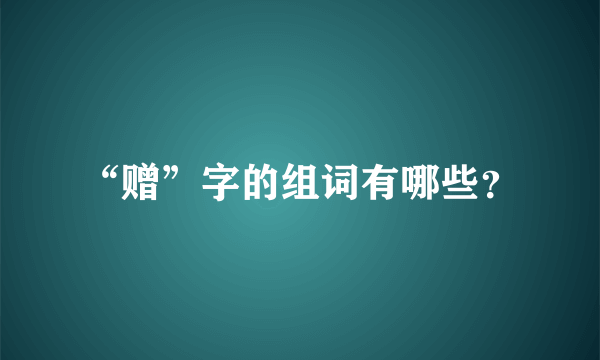 “赠”字的组词有哪些？